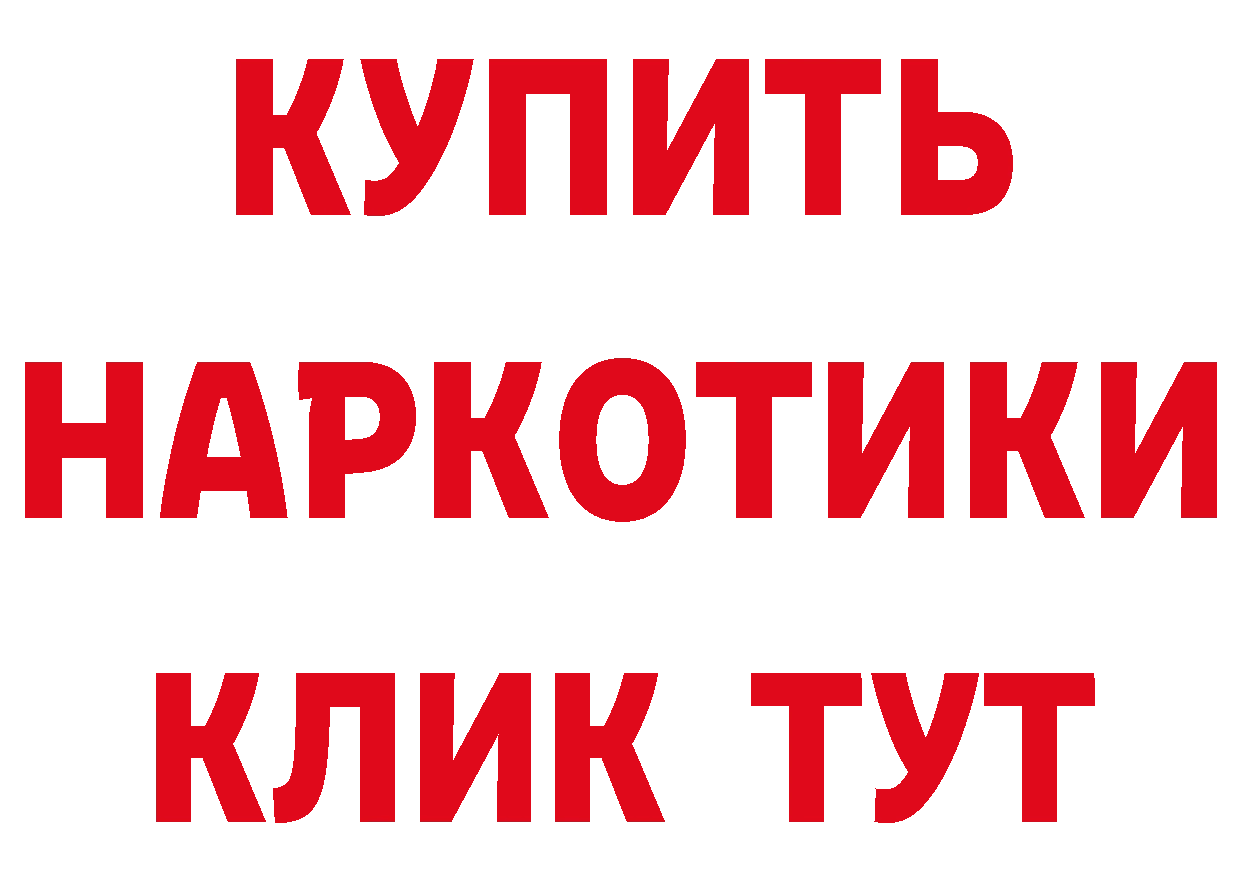 КУПИТЬ
НАРКОТИКИ
КЛИК ТУТ